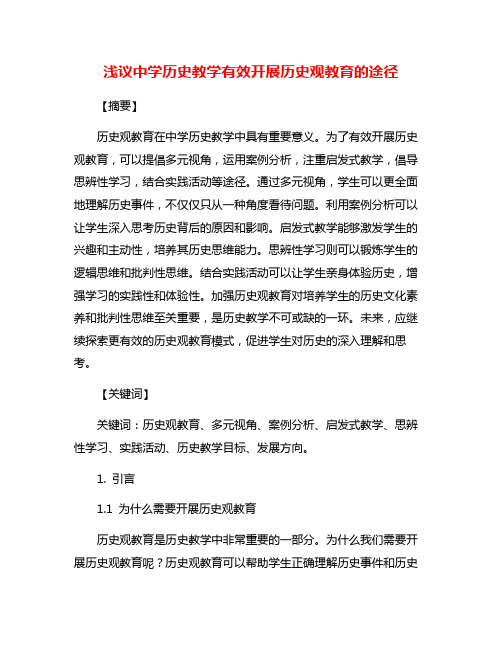 浅议中学历史教学有效开展历史观教育的途径

【摘要】

历史观教育在中学历史教学中具有重要意义。为了有效开展历史观教育，可以提倡多元视角，运用案例分析，注重启发式教学，倡导思辨性学习，结合实践活动等途径。通过多元视角，学生可以更全面地理解历史事件，不仅仅只从一种角度看待问题。利用案例分析可以让学生深入思考历史背后的原因和影响。启发式教学能够激发学生的兴趣和主动性，培养其历史思维能力。思辨性学习则可以锻炼学生的逻辑思维和批判性思维。结合实践活动可以让学生亲身体验历史，增强学习的实践性和体验性。加强历史观教育对培养学生的历史文化素养和批判性思维至关重要，是历史教学不可或缺的一环。未来，应继续探索更有效的历史观教育模式，促进学生对历史的深入理解和思考。

【关键词】

关键词：历史观教育、多元视角、案例分析、启发式教学、思辨性学习、实践活动、历史教学目标、发展方向。

1. 引言

1.1 为什么需要开展历史观教育

历史观教育是历史教学中非常重要的一部分。为什么我们需要开展历史观教育呢？历史观教育可以帮助学生正确理解历史事件和历史